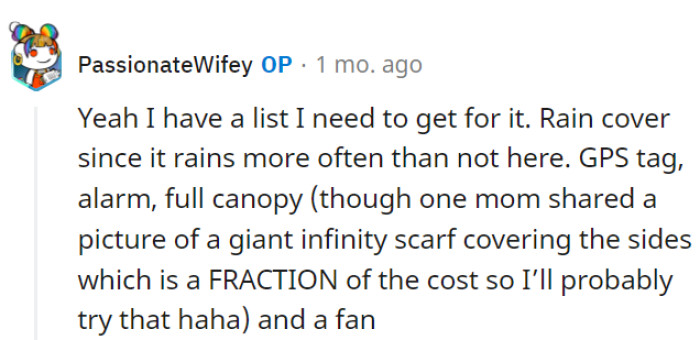 PassionateWifey OP · 1 mo. ago

Yeah I have a list I need to get for it. Rain cover since it rains more often than not here. GPS tag, alarm, full canopy (though one mom shared a picture of a giant infinity scarf covering the sides which is a FRACTION of the cost so I'll probably try that haha) and a fan